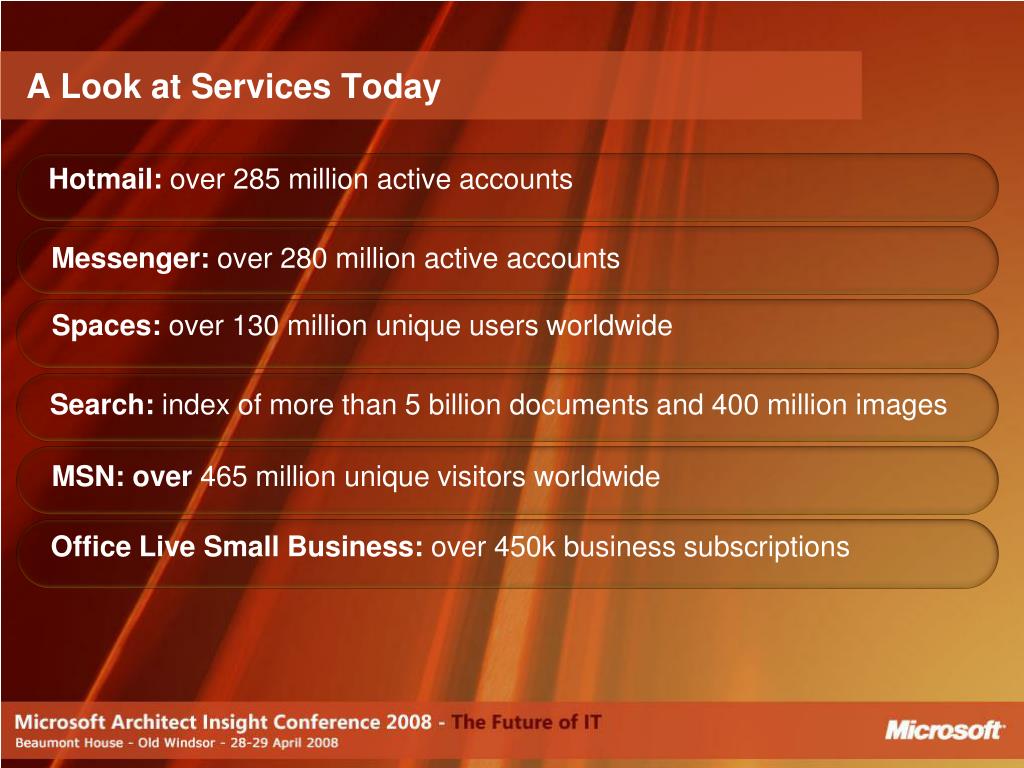 A Look at Services Today

Hotmail: over 285 million active accounts

Messenger: over 280 million active accounts

Spaces: over 130 million unique users worldwide

Search: index of more than 5 billion documents and 400 million images

MSN: over 465 million unique visitors worldwide

Office Live Small Business: over 450k business subscriptions

Microsoft Architect Insight Conference 2008 - The Future of IT
Beaumont House - Old Windsor - 28-29 April 2008

Microsoft